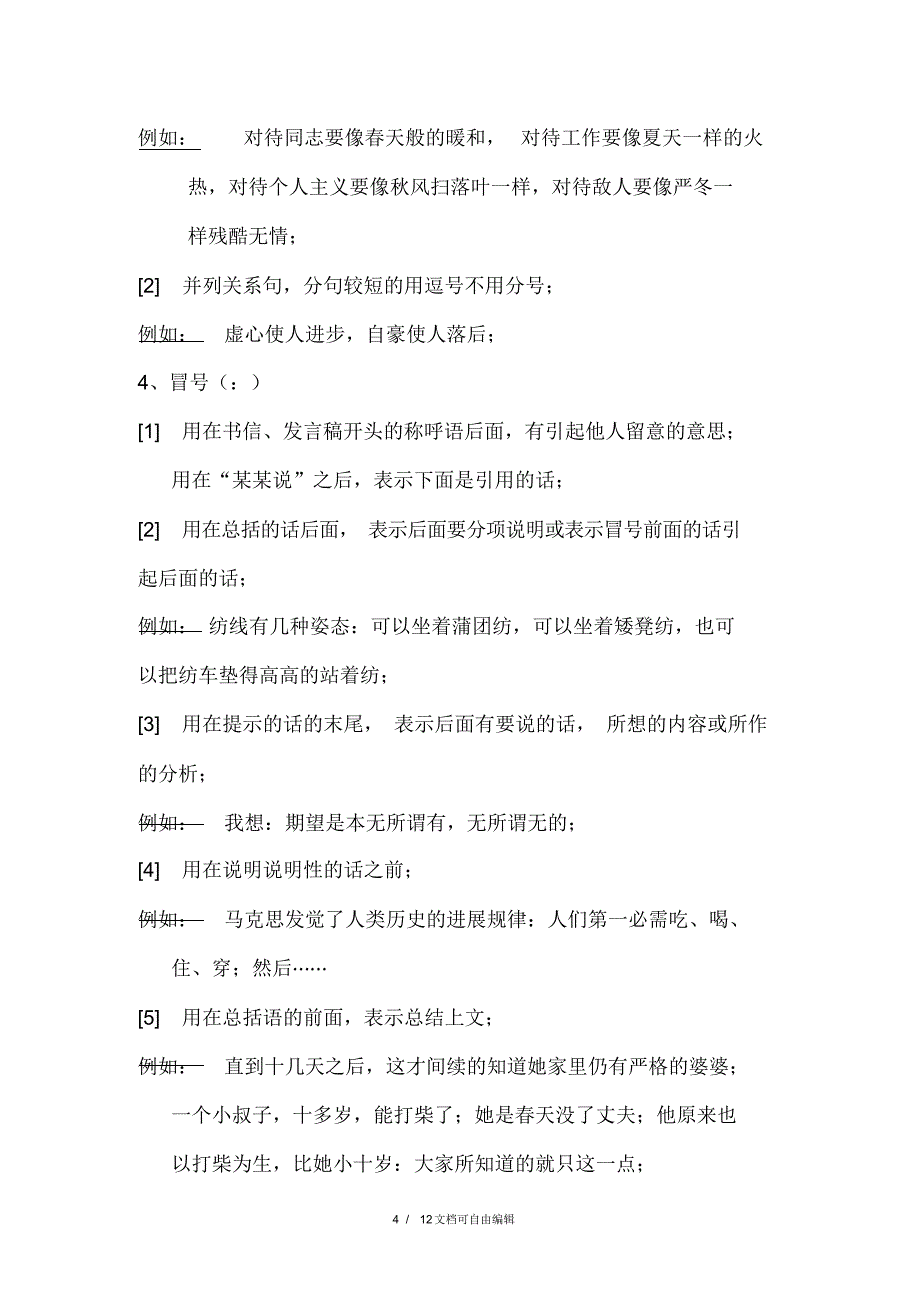 例如： 对待同志要像春天般的暖和， 对待工作要像夏天一样的火热，对待个人主义要像秋风扫落叶一样，对待敌人要像严冬一样残酷无情；

[2] 并列关系句，分句较短的用逗号不用分号；

例如： 虚心使人进步，自豪使人落后；

4、冒号（：）

[1] 用在书信、发言稿开头的称呼语后面，有引起他人留意的意思；用在“某某说”之后，表示下面是引用的话；

[2] 用在总括的话后面， 表示后面要分项说明或表示冒号前面的话引起后面的话；

例如： 纺线有几种姿态：可以坐着蒲团纺，可以坐着矮凳纺，也可以把纺车垫得高高的站着纺；

[3] 用在提示的话的末尾， 表示后面有要说的话， 所想的内容或所作的分析；

例如： 我想：期望是本无所谓有，无所谓无的；

[4] 用在说明说明性的话之前；

例如： 马克思发觉了人类历史的进展规律：人们第一必需吃、喝、住、穿；然后……

[5] 用在总括语的前面，表示总结上文；

例如： 直到十几天之后，这才间续的知道她家里仍有严格的婆婆；一个小叔子，十多岁，能打柴了；她是春天没了丈夫；他原来也以打柴为生，比她小十岁：大家所知道的就只这一点；

4 / 12文档可自由编辑